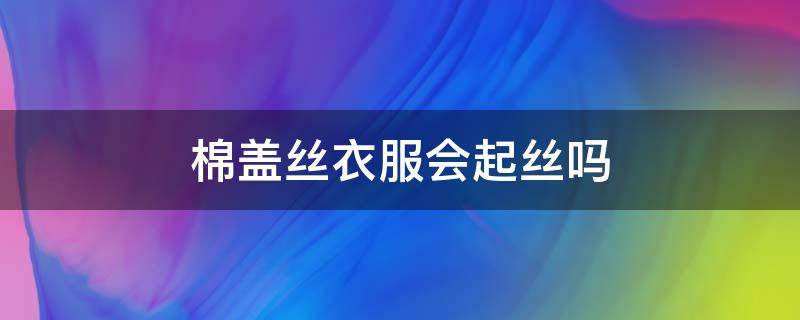 棉盖丝衣服会起丝吗